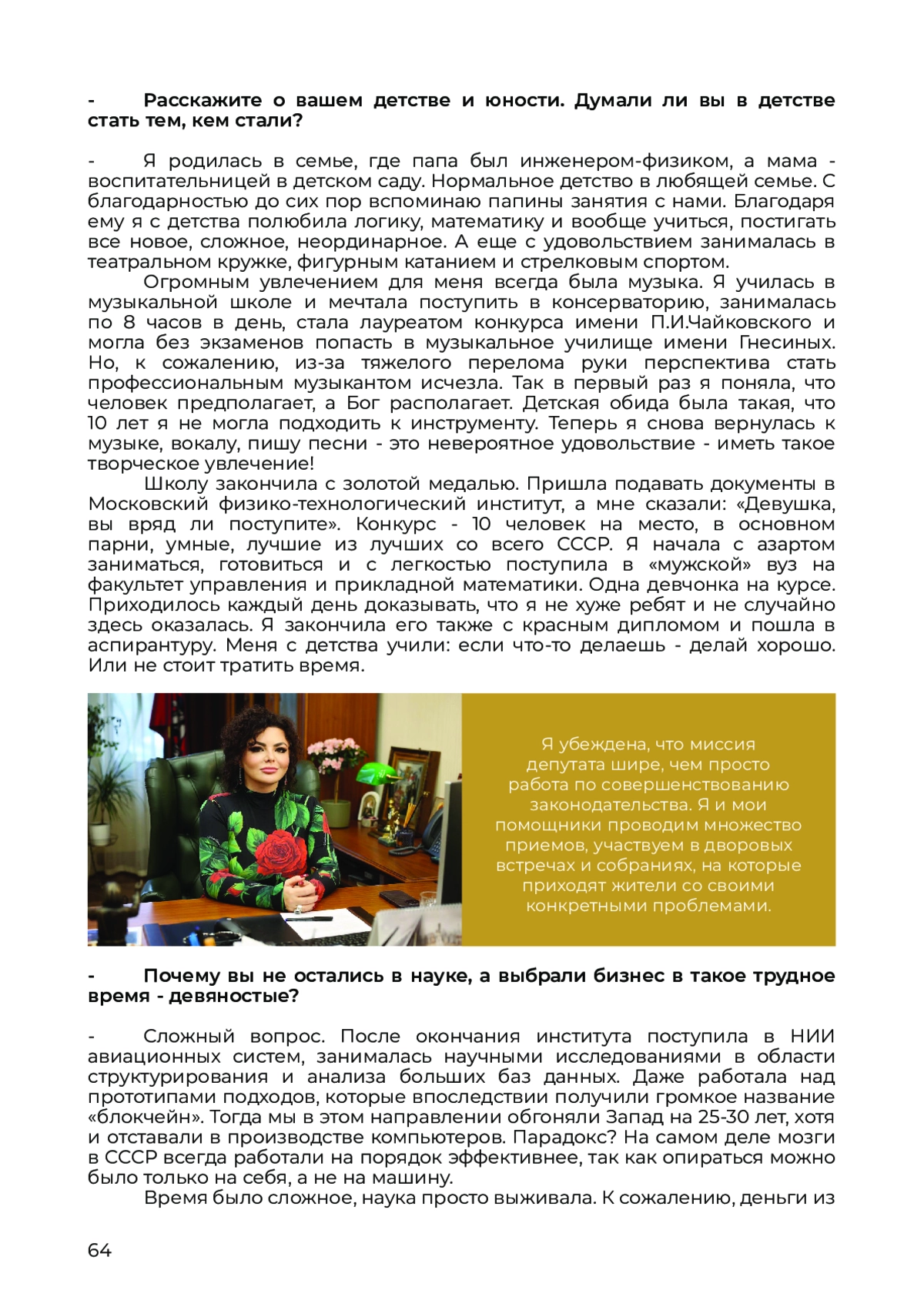 - Расскажите о вашем детстве и юности. Думали ли вы в детстве стать тем, кем стали?

- Я родилась в семье, где папа был инженером-физиком, а мама - воспитательницей в детском саду. Нормальное детство в любящей семье. С благодарностью до сих пор вспоминаю папины занятия с нами. Благодаря ему я с детства полюбила логику, математику и вообще учиться, постигать все новое, сложное, неординарное. А еще с удовольствием занималась в театральном кружке, фигурным катанием и стрелковым спортом.

Огромным увлечением для меня всегда была музыка. Я училась в музыкальной школе и мечтала поступить в консерваторию, занималась по 8 часов в день, стала лауреатом конкурса имени П.И.Чайковского и могла без экзаменов попасть в музыкальное училище имени Гнесиных. Но, к сожалению, из-за тяжелого перелома руки перспектива стать профессиональным музыкантом исчезла. Так в первый раз я поняла, что человек предполагает, а Бог располагает. Детская обида была такая, что 10 лет я не могла подходить к инструменту. Теперь я снова вернулась к музыке, вокалу, пишу песни - это невероятное удовольствие - иметь такое творческое увлечение!

Школу закончила с золотой медалью. Пришла подавать документы в Московский физико-технологический институт, а мне сказали: «Девушка, вы вряд ли поступите». Конкурс - 10 человек на место, в основном парни, умные, лучшие из лучших со всего СССР. Я начала с азартом заниматься, готовиться и с легкостью поступила в «мужской» вуз на факультет управления и прикладной математики. Одна девчонка на курсе. Приходилось каждый день доказывать, что я не хуже ребят и не случайно здесь оказалась. Я закончила его также с красным дипломом и пошла в аспирантуру. Меня с детства учили: если что-то делаешь - делай хорошо. Или не стоит тратить время.

Я убеждена, что миссия депутата шире, чем просто работа по совершенствованию законодательства. Я и мои помощники проводим множество приемов, участвуем в дворовых встречах и собраниях, на которые приходят жители со своими конкретными проблемами.

- Почему вы не остались в науке, а выбрали бизнес в такое трудное время - девяностые?

- Сложный вопрос. После окончания института поступила в НИИ авиационных систем, занималась научными исследованиями в области структурирования и анализа больших баз данных. Даже работала над прототипами подходов, которые впоследствии получили громкое название «блокчейн». Тогда мы в этом направлении обгоняли Запад на 25-30 лет, хотя и отставали в производстве компьютеров. Парадокс? На самом деле мозги в СССР всегда работали на порядок эффективнее, так как опираться можно было только на себя, а не на машину.

Время было сложное, наука просто выживала. К сожалению, деньги из

64